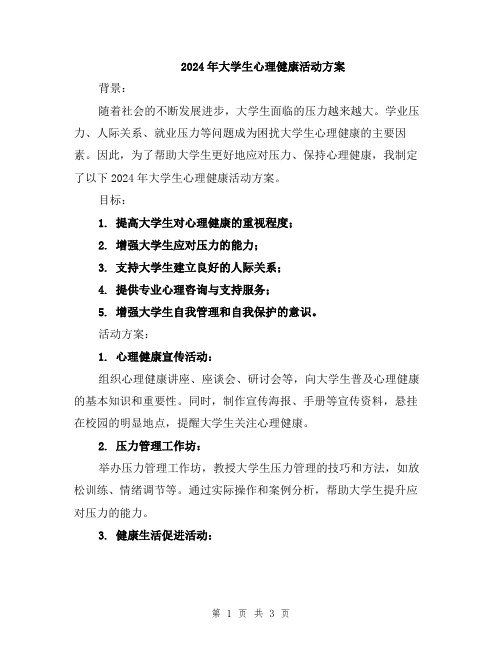 2024年大学生心理健康活动方案

背景：

随着社会的不断发展进步，大学生面临的压力越来越大。学业压力、人际关系、就业压力等问题成为困扰大学生心理健康的主要因素。因此，为了帮助大学生更好地应对压力、保持心理健康，我制定了以下2024年大学生心理健康活动方案。

目标：

1. 提高大学生对心理健康的重视程度；

2. 增强大学生应对压力的能力；

3. 支持大学生建立良好的人际关系；

4. 提供专业心理咨询与支持服务；

5. 增强大学生自我管理和自我保护的意识。

活动方案：

1. 心理健康宣传活动：

组织心理健康讲座、座谈会、研讨会等，向大学生普及心理健康的基本知识和重要性。同时，制作宣传海报、手册等宣传资料，悬挂在校园的明显地点，提醒大学生关注心理健康。

2. 压力管理工作坊：

举办压力管理工作坊，教授大学生压力管理的技巧和方法，如放松训练、情绪调节等。通过实际操作和案例分析，帮助大学生提升应对压力的能力。

3. 健康生活促进活动：

第 1 页 共 3 页